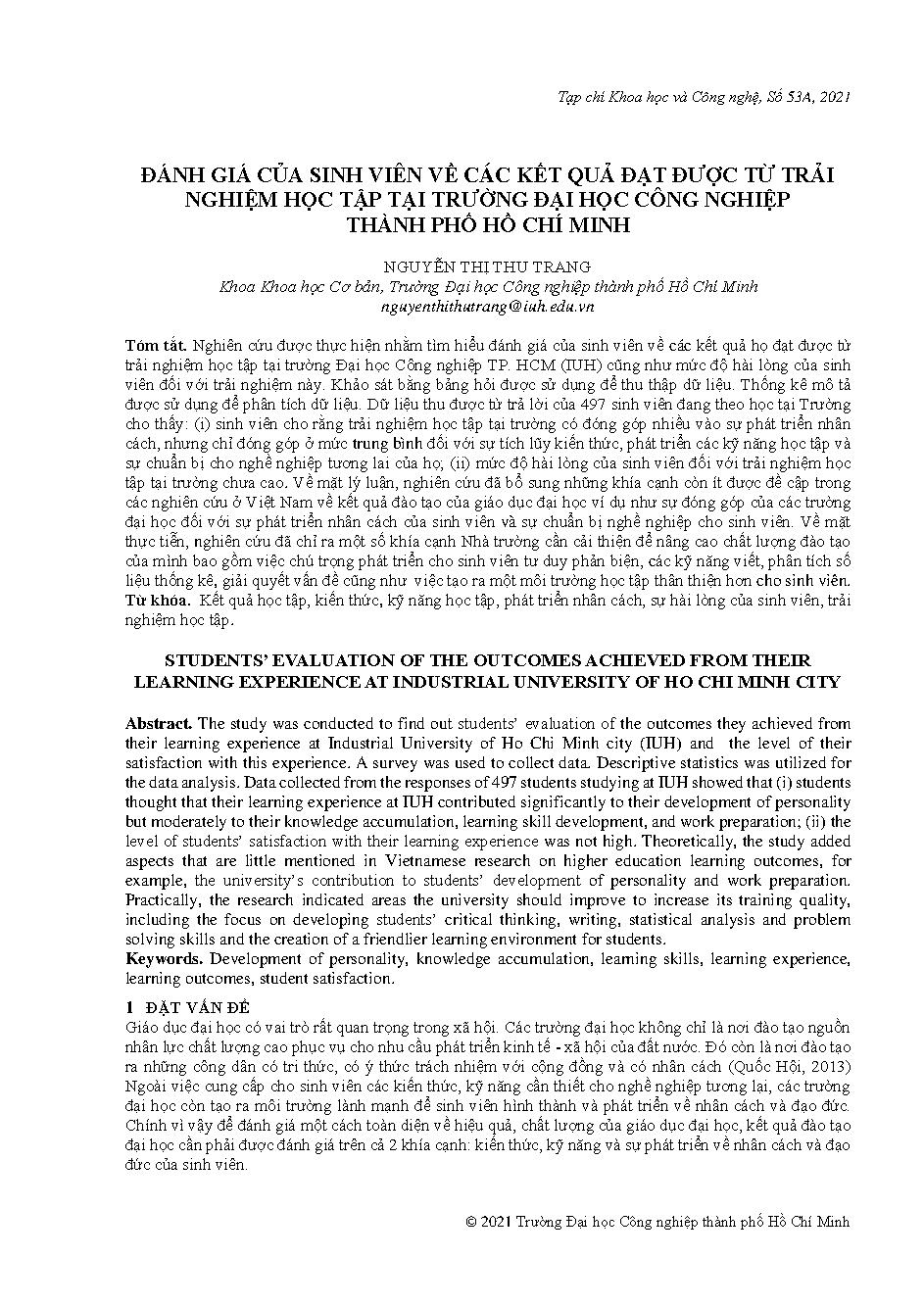 Tạp chí Khoa học và Công nghệ, Số 53A, 2021

ĐÁNH GIÁ CỦA SINH VIÊN VỀ CÁC KẾT QUẢ ĐẠT ĐƯỢC TỪ TRẢI NGHIỆM HỌC TẬP TẠI TRƯỜNG ĐẠI HỌC CÔNG NGHIỆP THÀNH PHỐ HỒ CHÍ MINH

NGUYỄN THỊ THU TRANG
Khoa Khoa học Cơ bản, Trường Đại học Công nghiệp thành phố Hồ Chí Minh
nguyenthithutrang@iuh.edu.vn

Tóm tắt. Nghiên cứu được thực hiện nhằm tìm hiểu đánh giá của sinh viên về các kết quả họ đạt được từ trải nghiệm học tập tại trường Đại học Công nghiệp TP. HCM (IUH) cũng như mức độ hài lòng của sinh viên đối với trải nghiệm này. Khảo sát bằng bảng hỏi được sử dụng để thu thập dữ liệu. Thống kê mô tả được sử dụng để phân tích dữ liệu. Dữ liệu thu được từ trả lời của 497 sinh viên đang theo học tại Trường cho thấy: (i) sinh viên cho rằng trải nghiệm học tập tại trường có đóng góp nhiều vào sự phát triển nhân cách, nhưng chỉ đóng góp ở mức trung bình đối với sự tích lũy kiến thức, phát triển các kỹ năng học tập và sự chuẩn bị cho nghề nghiệp tương lai của họ; (ii) mức độ hài lòng của sinh viên đối với trải nghiệm học tập tại trường chưa cao. Về mặt lý luận, nghiên cứu đã bổ sung những khía cạnh còn ít được đề cập trong các nghiên cứu ở Việt Nam về kết quả đào tạo của giáo dục đại học ví dụ như sự đóng góp của các trường đại học đối với sự phát triển nhân cách của sinh viên và sự chuẩn bị nghề nghiệp cho sinh viên. Về mặt thực tiễn, nghiên cứu đã chỉ ra một số khía cạnh Nhà trường cần cải thiện để nâng cao chất lượng đào tạo của mình bao gồm việc chú trọng phát triển cho sinh viên tư duy phản biện, các kỹ năng viết, phân tích số liệu thống kê, giải quyết vấn đề cũng như việc tạo ra một môi trường học tập thân thiện hơn cho sinh viên.
Từ khóa. Kết quả học tập, kiến thức, kỹ năng học tập, phát triển nhân cách, sự hài lòng của sinh viên, trải nghiệm học tập.

STUDENTS' EVALUATION OF THE OUTCOMES ACHIEVED FROM THEIR LEARNING EXPERIENCE AT INDUSTRIAL UNIVERSITY OF HO CHI MINH CITY

Abstract. The study was conducted to find out students' evaluation of the outcomes they achieved from their learning experience at Industrial University of Ho Chi Minh city (IUH) and the level of their satisfaction with this experience. A survey was used to collect data. Descriptive statistics was utilized for the data analysis. Data collected from the responses of 497 students studying at IUH showed that (i) students thought that their learning experience at IUH contributed significantly to their development of personality but moderately to their knowledge accumulation, learning skill development, and work preparation; (ii) the level of students' satisfaction with their learning experience was not high. Theoretically, the study added aspects that are little mentioned in Vietnamese research on higher education learning outcomes, for example, the university's contribution to students' development of personality and work preparation. Practically, the research indicated areas the university should improve to increase its training quality, including the focus on developing students' critical thinking, writing, statistical analysis and problem solving skills and the creation of a friendlier learning environment for students.
Keywords. Development of personality, knowledge accumulation, learning skills, learning experience, learning outcomes, student satisfaction.

1 ĐẶT VẤN ĐỀ
Giáo dục đại học có vai trò rất quan trọng trong xã hội. Các trường đại học không chỉ là nơi đào tạo nguồn nhân lực chất lượng cao phục vụ cho nhu cầu phát triển kinh tế - xã hội của đất nước. Đó còn là nơi đào tạo ra những công dân có tri thức, có ý thức trách nhiệm với cộng đồng và có nhân cách (Quốc Hội, 2013) Ngoài việc cung cấp cho sinh viên các kiến thức, kỹ năng cần thiết cho nghề nghiệp tương lai, các trường đại học còn tạo ra môi trường lành mạnh để sinh viên hình thành và phát triển về nhân cách và đạo đức. Chính vì vậy để đánh giá một cách toàn diện về hiệu quả, chất lượng của giáo dục đại học, kết quả đào tạo đại học cần phải được đánh giá trên cả 2 khía cạnh: kiến thức, kỹ năng và sự phát triển về nhân cách và đạo đức của sinh viên.

© 2021 Trường Đại học Công nghiệp thành phố Hồ Chí Minh